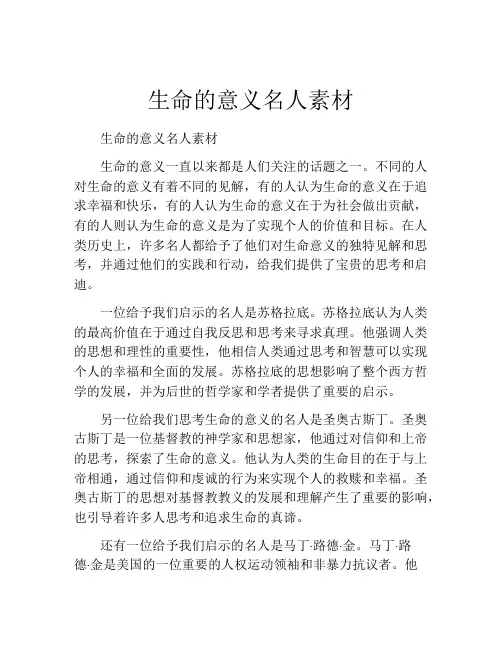 生命的意义名人素材

生命的意义名人素材

生命的意义一直以来都是人们关注的话题之一。不同的人对生命的意义有着不同的见解，有的人认为生命的意义在于追求幸福和快乐，有的人认为生命的意义在于为社会做出贡献，有的人则认为生命的意义是为了实现个人的价值和目标。在人类历史上，许多名人都给予了他们对生命意义的独特见解和思考，并通过他们的实践和行动，给我们提供了宝贵的思考和启迪。

一位给予我们启示的名人是苏格拉底。苏格拉底认为人类的最高价值在于通过自我反思和思考来寻求真理。他强调人类的思想和理性的重要性，他相信人类通过思考和智慧可以实现个人的幸福和全面的发展。苏格拉底的思想影响了整个西方哲学的发展，并为后世的哲学家和学者提供了重要的启示。

另一位给我们思考生命的意义的名人是圣奥古斯丁。圣奥古斯丁是一位基督教的神学家和思想家，他通过对信仰和上帝的思考，探索了生命的意义。他认为人类的生命目的在于与上帝相通，通过信仰和虔诚的行为来实现个人的救赎和幸福。圣奥古斯丁的思想对基督教教义的发展和理解产生了重要的影响，也引导着许多人思考和追求生命的真谛。

还有一位给予我们启示的名人是马丁·路德·金。马丁·路德·金是美国的一位重要的人权运动领袖和非暴力抗议者。他